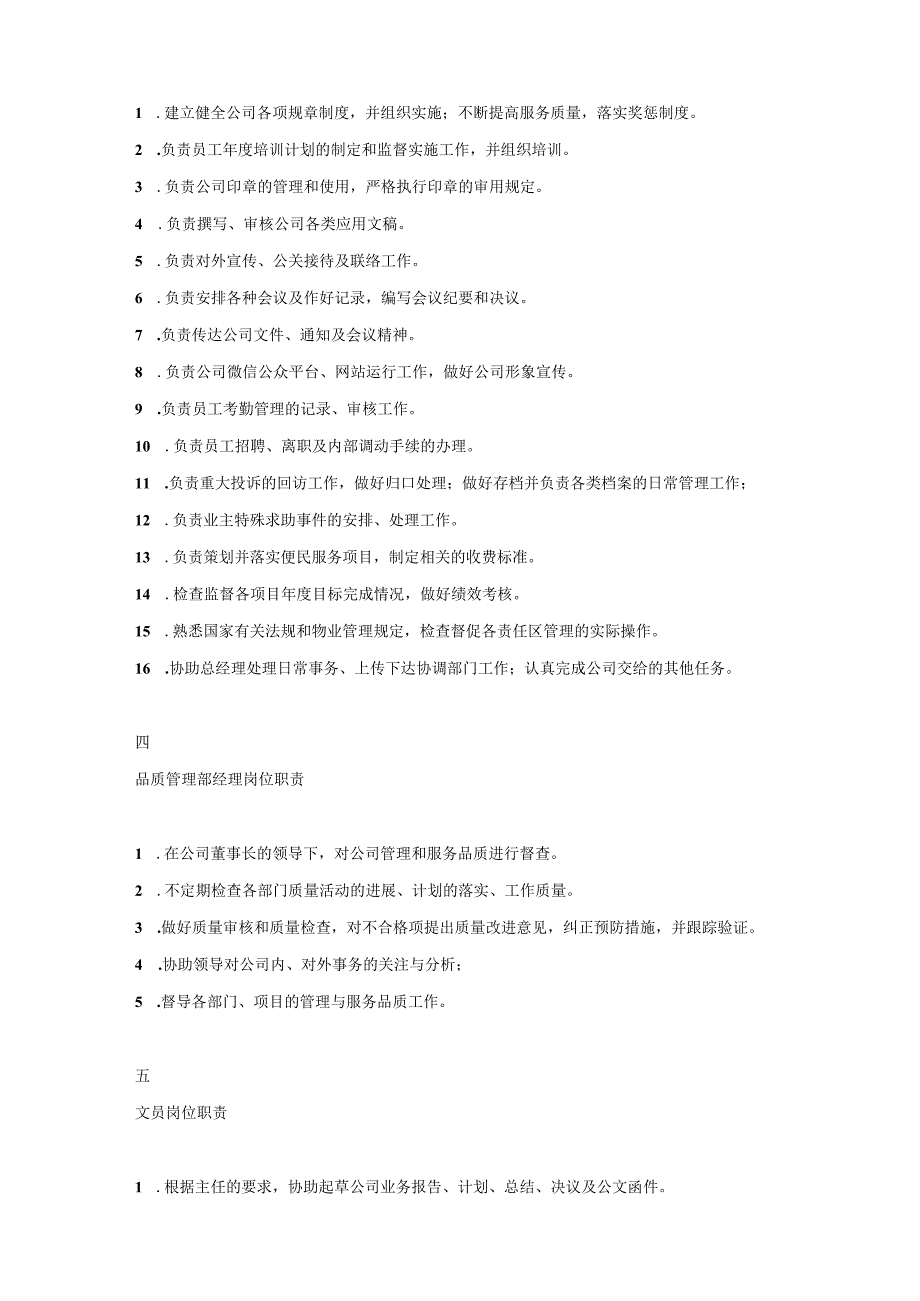 1 . 建立健全公司各项规章制度，并组织实施；不断提高服务质量，落实奖惩制度。

2 .负责员工年度培训计划的制定和监督实施工作，并组织培训。

3 . 负责公司印章的管理和使用，严格执行印章的审用规定。

4 . 负责撰写、审核公司各类应用文稿。

5 . 负责对外宣传、公关接待及联络工作。

6 . 负责安排各种会议及作好记录，编写会议纪要和决议。

7 .负责传达公司文件、通知及会议精神。

8 . 负责公司微信公众平台、网站运行工作，做好公司形象宣传。

9 .负责员工考勤管理的记录、审核工作。

10 . 负责员工招聘、离职及内部调动手续的办理。

11 .负责重大投诉的回访工作，做好归口处理；做好存档并负责各类档案的日常管理工作；

12 . 负责业主特殊求助事件的安排、处理工作。

13 . 负责策划并落实便民服务项目，制定相关的收费标准。

14 . 检查监督各项目年度目标完成情况，做好绩效考核。

15 . 熟悉国家有关法规和物业管理规定，检查督促各责任区管理的实际操作。

16 .协助总经理处理日常事务、上传下达协调部门工作；认真完成公司交给的其他任务。

四

品质管理部经理岗位职责

1 . 在公司董事长的领导下，对公司管理和服务品质进行督查。

2 . 不定期检查各部门质量活动的进展、计划的落实、工作质量。

3 .做好质量审核和质量检查，对不合格项提出质量改进意见，纠正预防措施，并跟踪验证。

4 .协助领导对公司内、对外事务的关注与分析；

5 .督导各部门、项目的管理与服务品质工作。

五

文员岗位职责

1 . 根据主任的要求，协助起草公司业务报告、计划、总结、决议及公文函件。